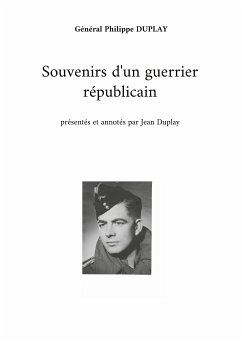 Général Philippe DUPLAY

Souvenirs d'un guerrier républicain

présentés et annotés par Jean Duplay